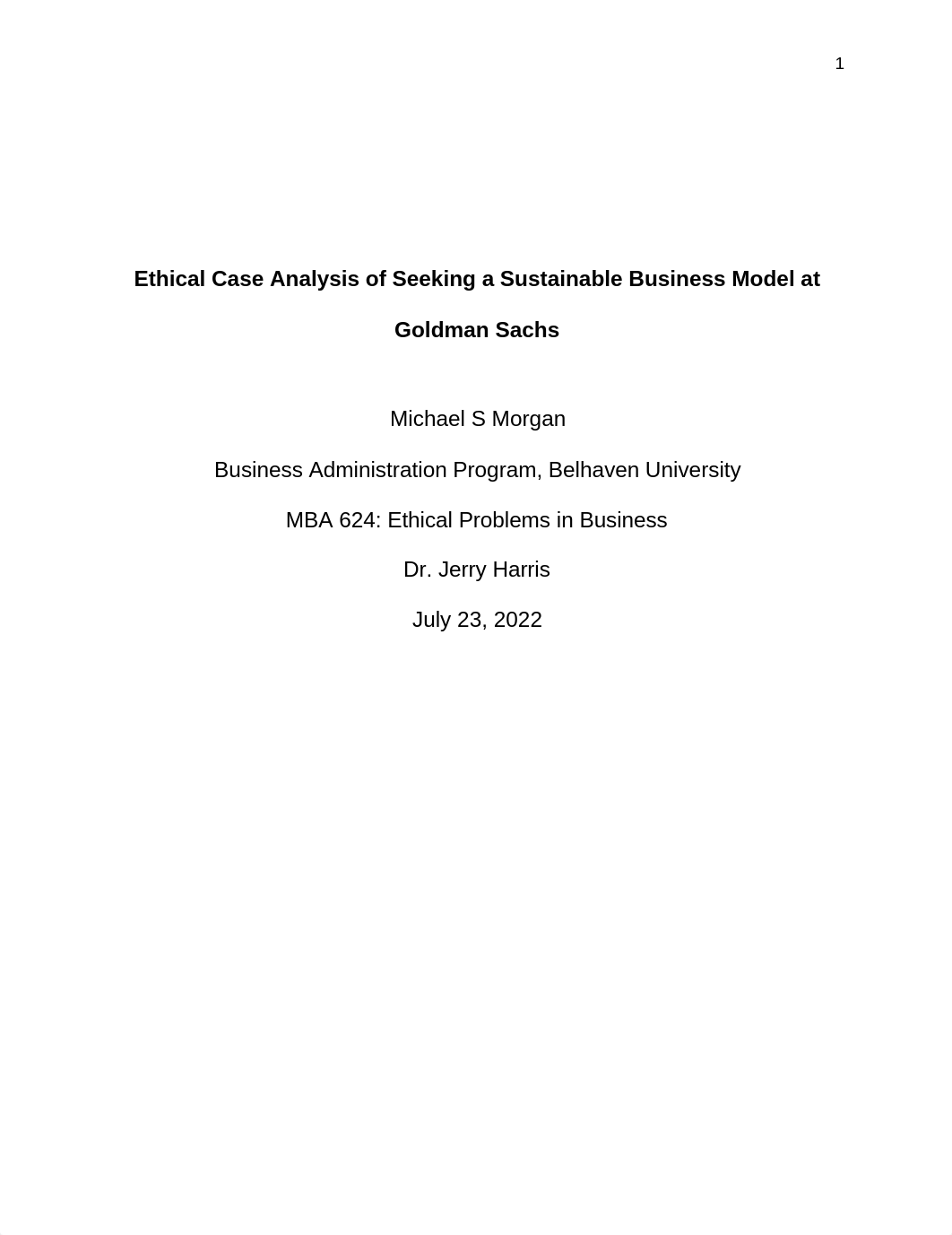 1

Ethical Case Analysis of Seeking a Sustainable Business Model at Goldman Sachs

Michael S Morgan

Business Administration Program, Belhaven University

MBA 624: Ethical Problems in Business

Dr. Jerry Harris

July 23, 2022